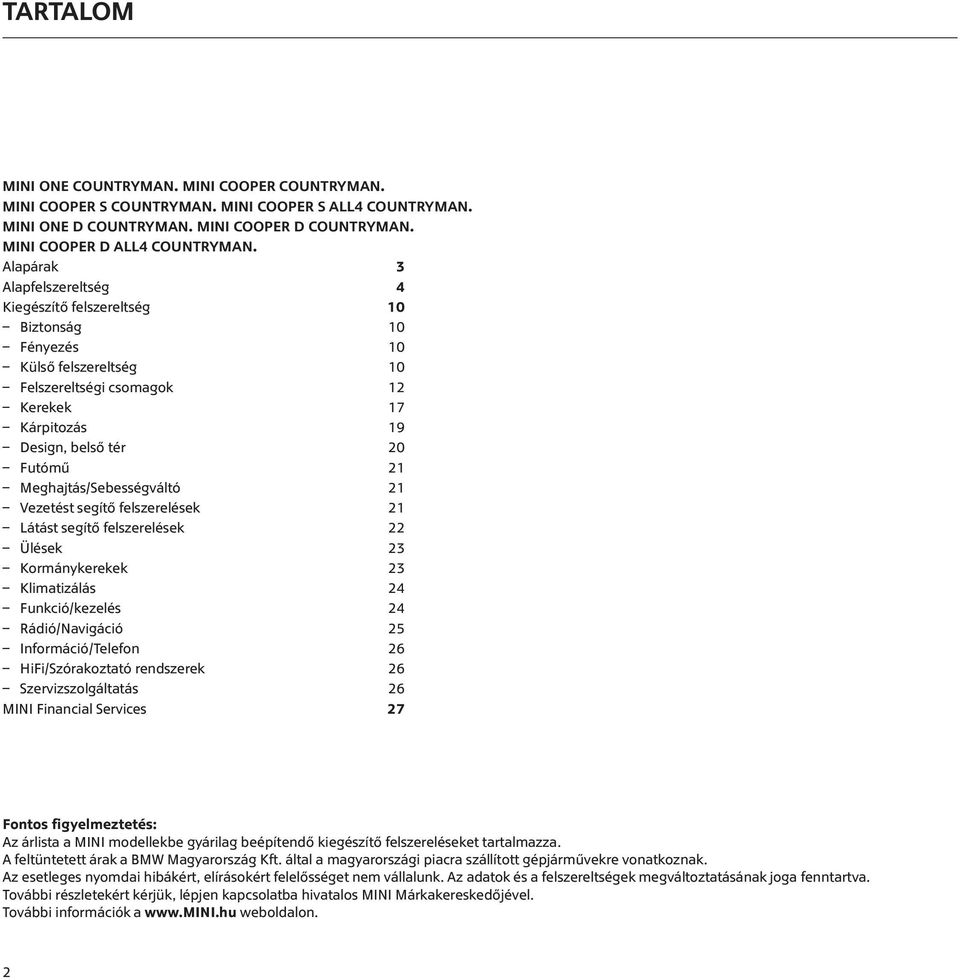 TARTALOM

MINI ONE COUNTRYMAN. MINI COOPER COUNTRYMAN.
MINI COOPER S COUNTRYMAN. MINI COOPER S ALL4 COUNTRYMAN.
MINI ONE D COUNTRYMAN. MINI COOPER D COUNTRYMAN.
MINI COOPER D ALL4 COUNTRYMAN.

Alapárak 3
Alapfelszereltség 4
Kiegészítő felszereltség 10
– Biztonság 10
– Fényezés 10
– Külső felszereltség 10
– Felszereltségi csomagok 12
– Kerekek 17
– Kárpitozás 19
– Design, belső tér 20
– Futómű 21
– Meghajtás/Sebességváltó 21
– Vezetést segítő felszerelések 21
– Látást segítő felszerelések 22
– Ülések 23
– Kormánykerekek 23
– Klimatizálás 24
– Funkció/kezelés 24
– Rádió/Navigáció 25
– Információ/Telefon 26
– HiFi/Szórakoztató rendszerek 26
– Szervizszolgáltatás 26
MINI Financial Services 27

Fontos figyelmeztetés:
Az árlista a MINI modellekbe gyárilag beépítendő kiegészítő felszereléseket tartalmazza.
A feltüntetett árak a BMW Magyarország Kft. által a magyarországi piacra szállított gépjárművekre vonatkoznak.
Az esetleges nyomdai hibákért, elírásokért felelősséget nem vállalunk. Az adatok és a felszereltségek megváltoztatásának joga fenntartva.
További részletekért kérjük, lépjen kapcsolatba hivatalos MINI Márkakereskedőjével.
További információk a www.MINI.hu weboldalon.

2